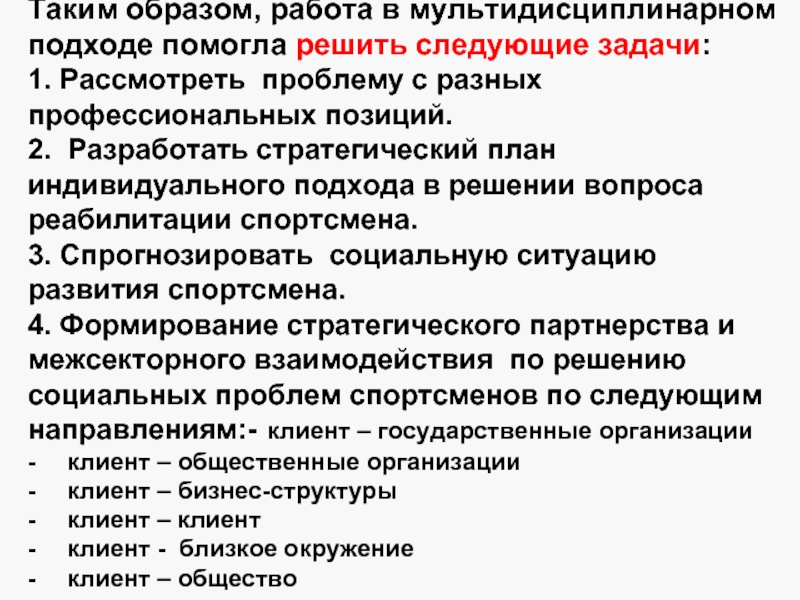 Таким образом, работа в мультидисциплинарном подходе помогла решить следующие задачи:

1. Рассмотреть проблему с разных профессиональных позиций.

2. Разработать стратегический план индивидуального подхода в решении вопроса реабилитации спортсмена.

3. Спрогнозировать социальную ситуацию развития спортсмена.

4. Формирование стратегического партнерства и межсекторного взаимодействия по решению социальных проблем спортсменов по следующим направлениям:- клиент – государственные организации

- клиент – общественные организации
- клиент – бизнес-структуры
- клиент – клиент
- клиент - близкое окружение
- клиент – общество